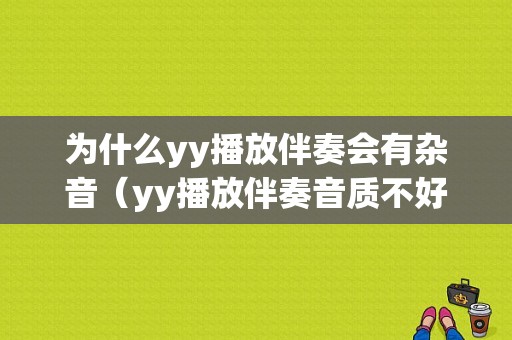 为什么yy播放伴奏会有杂音（yy播放伴奏音质不好